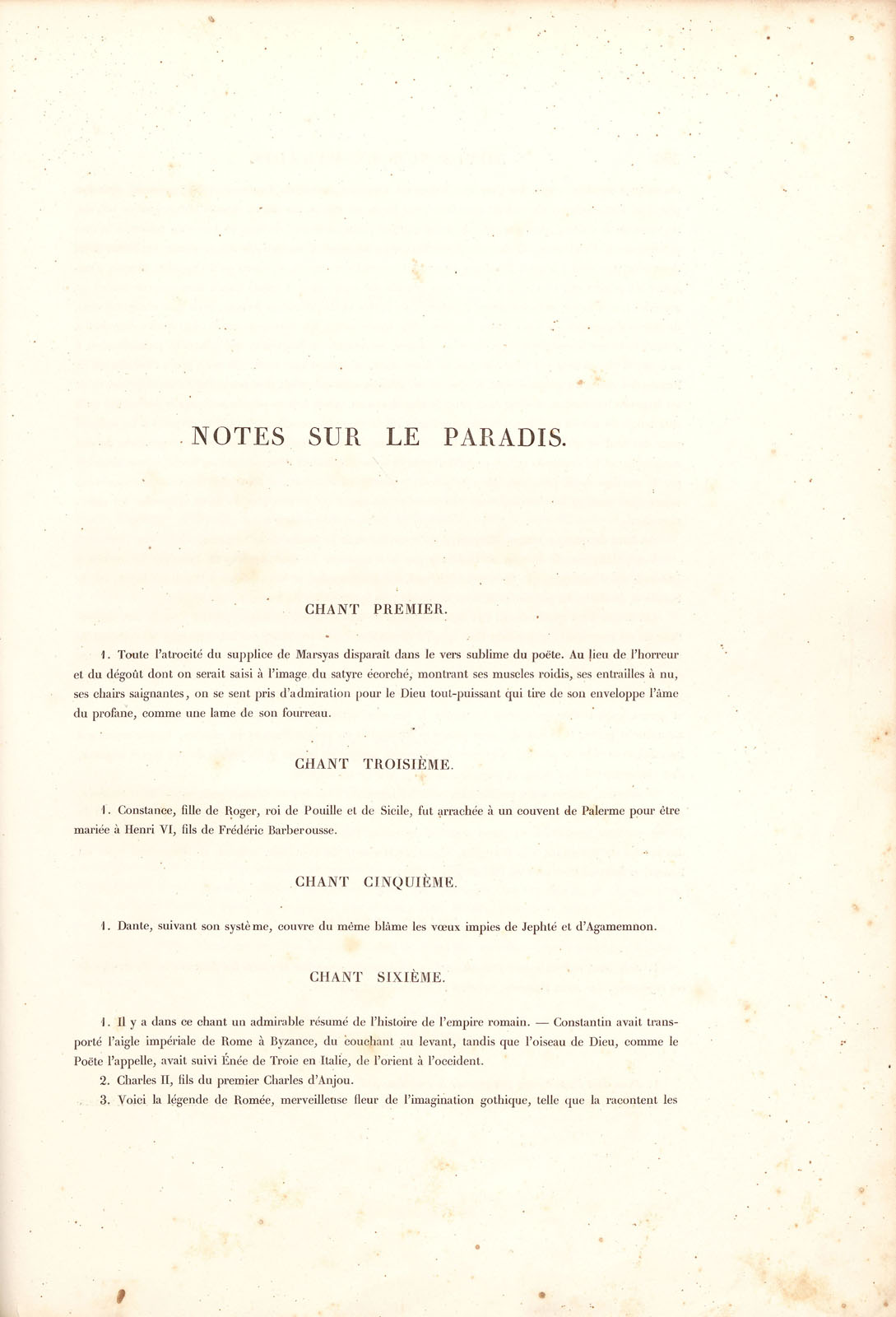 NOTES SUR LE PARADIS.

CHANT PREMIER.

1. Toute l'atrocité du supplice de Marsyas disparaît dans le vers sublime du poëte. Au lieu de l'horreur et du dégoût dont on serait saisi à l'image du satyre écorché, montrant ses muscles roidis, ses entrailles à nu, ses chairs saignantes, on se sent pris d'admiration pour le Dieu tout-puissant qui tire de son enveloppe l'âme du profane, comme une lame de son fourreau.

CHANT TROISIÈME.

1. Constance, fille de Roger, roi de Pouille et de Sicile, fut arrachée à un couvent de Palerme pour être mariée à Henri VI, fils de Frédéric Barberousse.

CHANT CINQUIÈME.

1. Dante, suivant son système, couvre du même blâme les vœux impies de Jephté et d'Agamemnon.

CHANT SIXIÈME.

1. Il y a dans ce chant un admirable résumé de l'histoire de l'empire romain. — Constantin avait transporté l'aigle impériale de Rome à Byzance, du couchant au levant, tandis que l'oiseau de Dieu, comme le Poëte l'appelle, avait suivi Énée de Troie en Italie, de l'orient à l'occident.

2. Charles II, fils du premier Charles d'Anjou.

3. Voici la légende de Romée, merveilleuse fleur de l'imagination gothique, telle que la racontent les